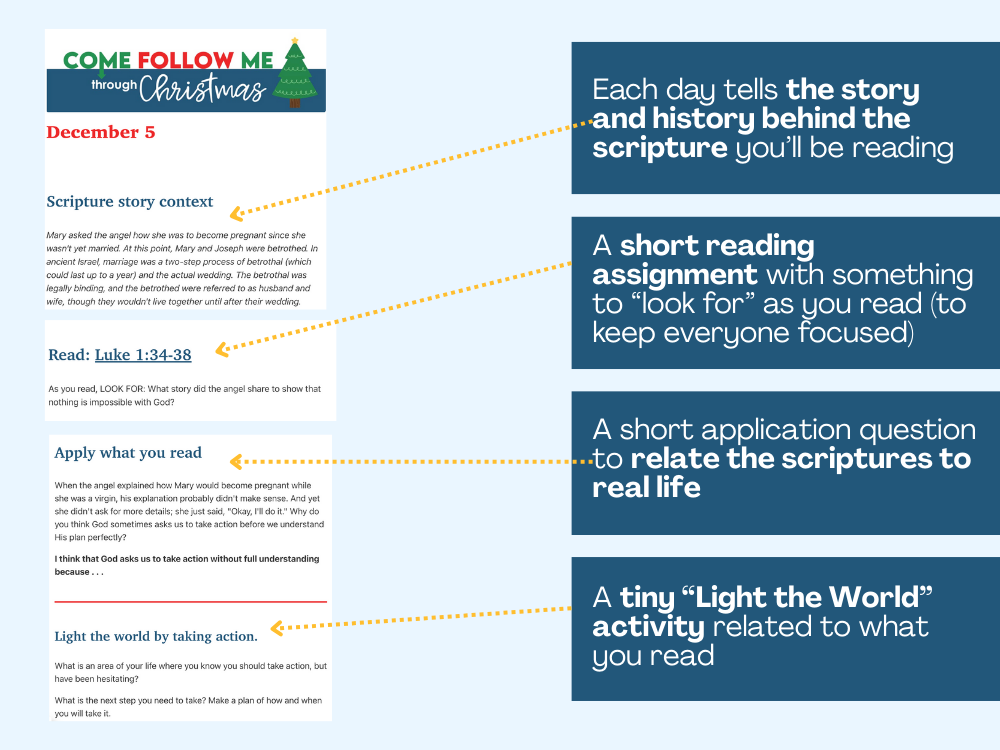 COME FOLLOW ME through Christmas

December 5

Scripture story context

Mary asked the angel how she was to become pregnant since she wasn't yet married. At this point, Mary and Joseph were betrothed. In ancient Israel, marriage was a two-step process of betrothal (which could last up to a year) and the actual wedding. The betrothal was legally binding, and the betrothed were referred to as husband and wife, though they wouldn't live together until after their wedding.

Read: Luke 1:34-38

As you read, LOOK FOR: What story did the angel share to show that nothing is impossible with God?

Apply what you read

When the angel explained how Mary would become pregnant while she was a virgin, his explanation probably didn't make sense. And yet she didn't ask for more details; she just said, "Okay, I'll do it." Why do you think God sometimes asks us to take action before we understand His plan perfectly?

I think that God asks us to take action without full understanding because . . .

Light the world by taking action.

What is an area of your life where you know you should take action, but have been hesitating?

What is the next step you need to take? Make a plan of how and when you will take it.

Each day tells the story and history behind the scripture you'll be reading

A short reading assignment with something to "look for" as you read (to keep everyone focused)

A short application question to relate the scriptures to real life

A tiny "Light the World" activity related to what you read